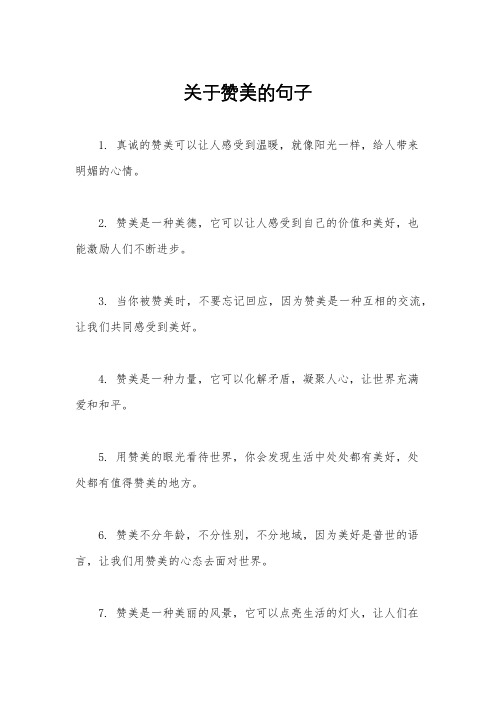 关于赞美的句子

1. 真诚的赞美可以让人感受到温暖，就像阳光一样，给人带来明媚的心情。

2. 赞美是一种美德，它可以让人感受到自己的价值和美好，也能激励人们不断进步。

3. 当你被赞美时，不要忘记回应，因为赞美是一种互相的交流，让我们共同感受到美好。

4. 赞美是一种力量，它可以化解矛盾，凝聚人心，让世界充满爱和和平。

5. 用赞美的眼光看待世界，你会发现生活中处处都有美好，处处都有值得赞美的地方。

6. 赞美不分年龄，不分性别，不分地域，因为美好是普世的语言，让我们用赞美的心态去面对世界。

7. 赞美是一种美丽的风景，它可以点亮生活的灯火，让人们在